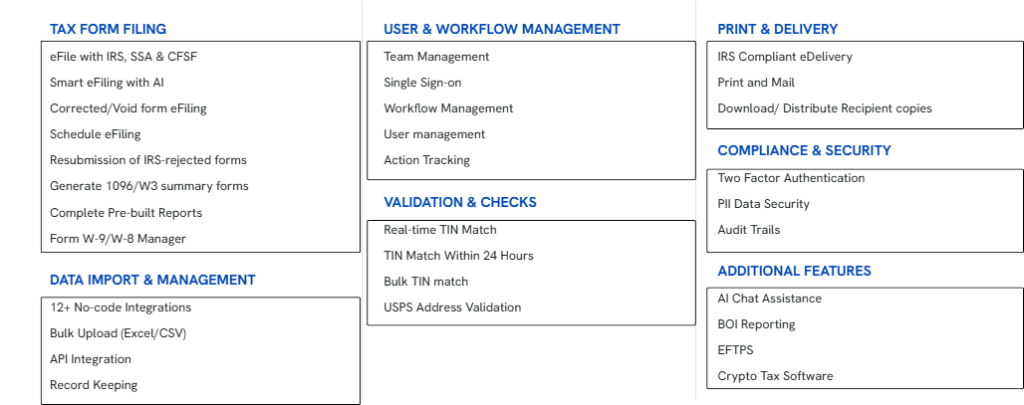 TAX FORM FILING

eFile with IRS, SSA & CFSF
Smart eFiling with AI
Corrected/Void form eFiling
Schedule eFiling
Resubmission of IRS-rejected forms
Generate 1096/W3 summary forms
Complete Pre-built Reports
Form W-9/W-8 Manager

DATA IMPORT & MANAGEMENT

12+ No-code Integrations
Bulk Upload (Excel/CSV)
API Integration
Record Keeping

USER & WORKFLOW MANAGEMENT

Team Management
Single Sign-on
Workflow Management
User management
Action Tracking

VALIDATION & CHECKS

Real-time TIN Match
TIN Match Within 24 Hours
Bulk TIN match
USPS Address Validation

PRINT & DELIVERY

IRS Compliant eDelivery
Print and Mail
Download/ Distribute Recipient copies

COMPLIANCE & SECURITY

Two Factor Authentication
PII Data Security
Audit Trails

ADDITIONAL FEATURES

AI Chat Assistance
BOI Reporting
EFTPS
Crypto Tax Software